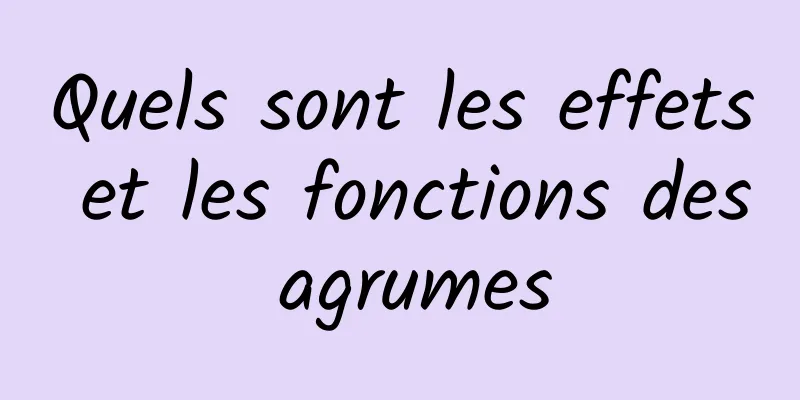 Quels sont les effets et les fonctions des agrumes